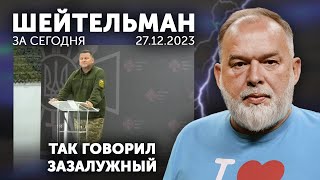 ШЕЙТЕЛЬМАН
ЗА СЕГОДНЯ 27.12.2023

ТАК ГОВОРИЛ ЗАЗАЛУЖНЫЙ

I